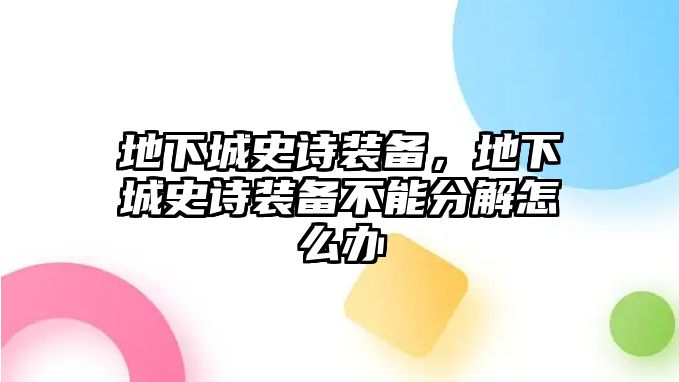 地下城史诗装备，地下城史诗装备不能分解怎么办